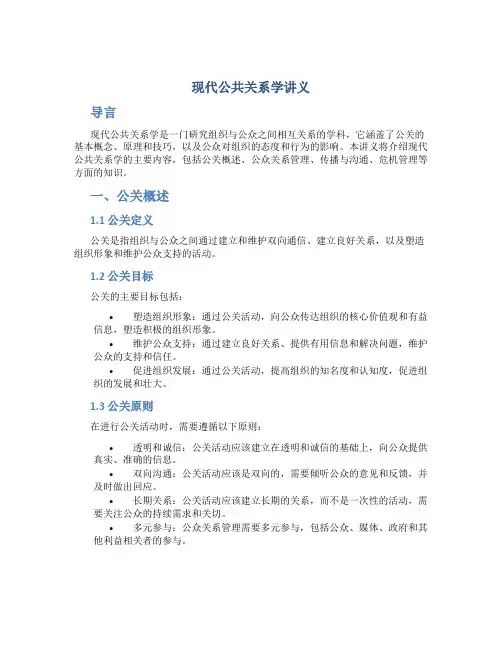 现代公共关系学讲义

导言

现代公共关系学是一门研究组织与公众之间相互关系的学科，它涵盖了公关的基本概念、原理和技巧，以及公众对组织的态度和行为的影响。本讲义将介绍现代公共关系学的主要内容，包括公关概述、公众关系管理、传播与沟通、危机管理等方面的知识。

一、公关概述

1.1 公关定义

公关是指组织与公众之间通过建立和维护双向通信、建立良好关系，以及塑造组织形象和维护公众支持的活动。

1.2 公关目标

公关的主要目标包括：

• 塑造组织形象：通过公关活动，向公众传达组织的核心价值观和有益信息，塑造积极的组织形象。
• 维护公众支持：通过建立良好关系、提供有用信息和解决问题，维护公众的支持和信任。
• 促进组织发展：通过公关活动，提高组织的知名度和认知度，促进组织的发展和壮大。

1.3 公关原则

在进行公关活动时，需要遵循以下原则：

• 透明和诚信：公关活动应该建立在透明和诚信的基础上，向公众提供真实、准确的信息。
• 双向沟通：公关活动应该是双向的，需要倾听公众的意见和反馈，并及时做出回应。
• 长期关系：公关活动应该建立长期的关系，而不是一次性的活动，需要关注公众的持续需求和关切。
• 多元参与：公众关系管理需要多元参与，包括公众、媒体、政府和其他利益相关者的参与。